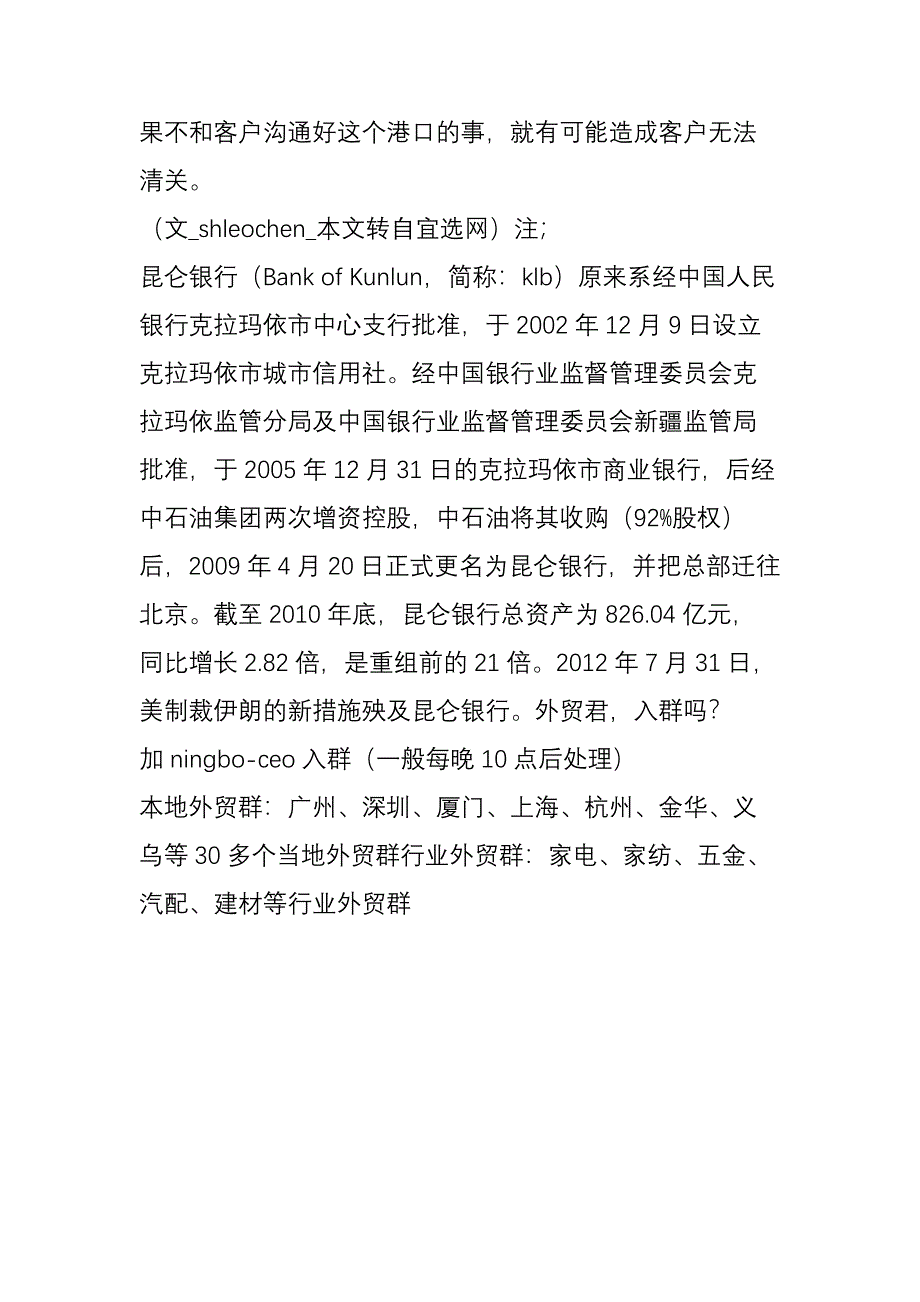 果不和客户沟通好这个港口的事，就有可能造成客户无法清关。

（文_shleochen_本文转自宜选网）注;

昆仑银行（Bank of Kunlun，简称：klb）原来系经中国人民银行克拉玛依市中心支行批准，于 2002 年 12 月 9 日设立克拉玛依市城市信用社。经中国银行业监督管理委员会克拉玛依监管分局及中国银行业监督管理委员会新疆监管局批准，于 2005 年 12 月 31 日的克拉玛依市商业银行，后经中石油集团两次增资控股，中石油将其收购（92%股权）后，2009 年 4 月 20 日正式更名为昆仑银行，并把总部迁往北京。截至 2010 年底，昆仑银行总资产为 826.04 亿元，同比增长 2.82 倍，是重组前的 21 倍。2012 年 7 月 31 日，美制裁伊朗的新措施殃及昆仑银行。外贸君，入群吗？

加 ningbo-ceo 入群（一般每晚 10 点后处理）

本地外贸群：广州、深圳、厦门、上海、杭州、金华、义乌等 30 多个当地外贸群行业外贸群：家电、家纺、五金、汽配、建材等行业外贸群